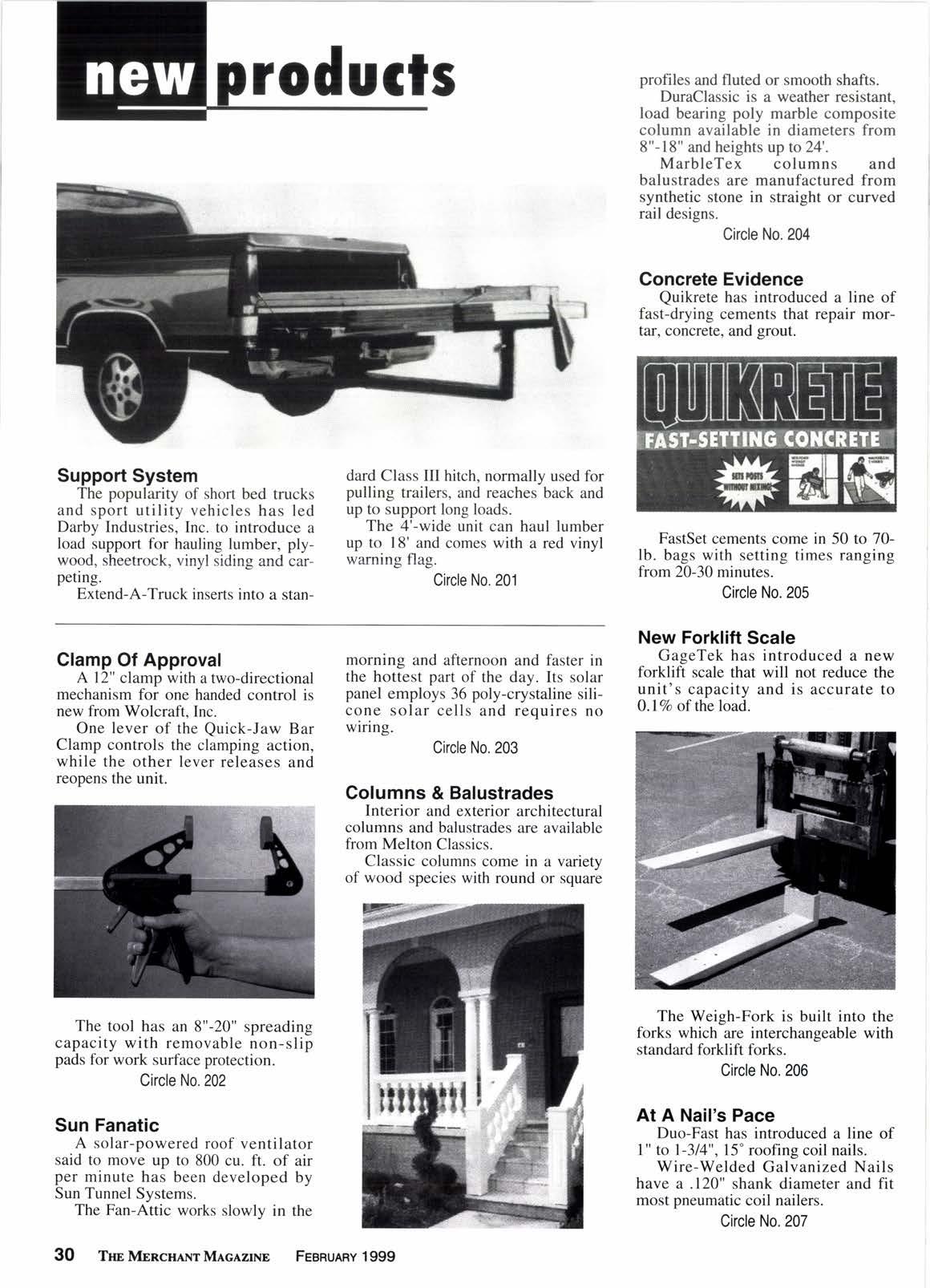 new products

Support System
The popularity of short bed trucks and sport utility vehicles has led Darby Industries, Inc. to introduce a load support for hauling lumber, plywood, sheetrock, vinyl siding and carpeting.
Extend-A-Truck inserts into a standard Class III hitch, normally used for pulling trailers, and reaches back and up to support long loads.
The 4'-wide unit can haul lumber up to 18' and comes with a red vinyl warning flag.
Circle No. 201

Clamp Of Approval
A 12" clamp with a two-directional mechanism for one handed control is new from Wolcraft, Inc.
One lever of the Quick-Jaw Bar Clamp controls the clamping action, while the other lever releases and reopens the unit.

The tool has an 8"-20" spreading capacity with removable non-slip pads for work surface protection.
Circle No. 202

Sun Fanatic
A solar-powered roof ventilator said to move up to 800 cu. ft. of air per minute has been developed by Sun Tunnel Systems.
The Fan-Attic works slowly in the morning and afternoon and faster in the hottest part of the day. Its solar panel employs 36 poly-crystaline silicone solar cells and requires no wiring.
Circle No. 203

Columns & Balustrades
Interior and exterior architectural columns and balustrades are available from Melton Classics.
Classic columns come in a variety of wood species with round or square profiles and fluted or smooth shafts.
DuraClassic is a weather resistant, load bearing poly marble composite column available in diameters from 8"-18" and heights up to 24'.
MarbleTex columns and balustrades are manufactured from synthetic stone in straight or curved rail designs.
Circle No. 204

Concrete Evidence
Quikrete has introduced a line of fast-drying cements that repair mortar, concrete, and grout.

QUIKRETE
FAST-SETTING CONCRETE
SETS POSTS WITHOUT MIXING!

FastSet cements come in 50 to 70-lb. bags with setting times ranging from 20-30 minutes.
Circle No. 205

New Forklift Scale
GageTek has introduced a new forklift scale that will not reduce the unit's capacity and is accurate to 0.1% of the load.

The Weigh-Fork is built into the forks which are interchangeable with standard forklift forks.
Circle No. 206

At A Nail's Pace
Duo-Fast has introduced a line of 1" to 1-3/4", 15° roofing coil nails.
Wire-Welded Galvanized Nails have a .120" shank diameter and fit most pneumatic coil nailers.
Circle No. 207

30 THE MERCHANT MAGAZINE FEBRUARY 1999